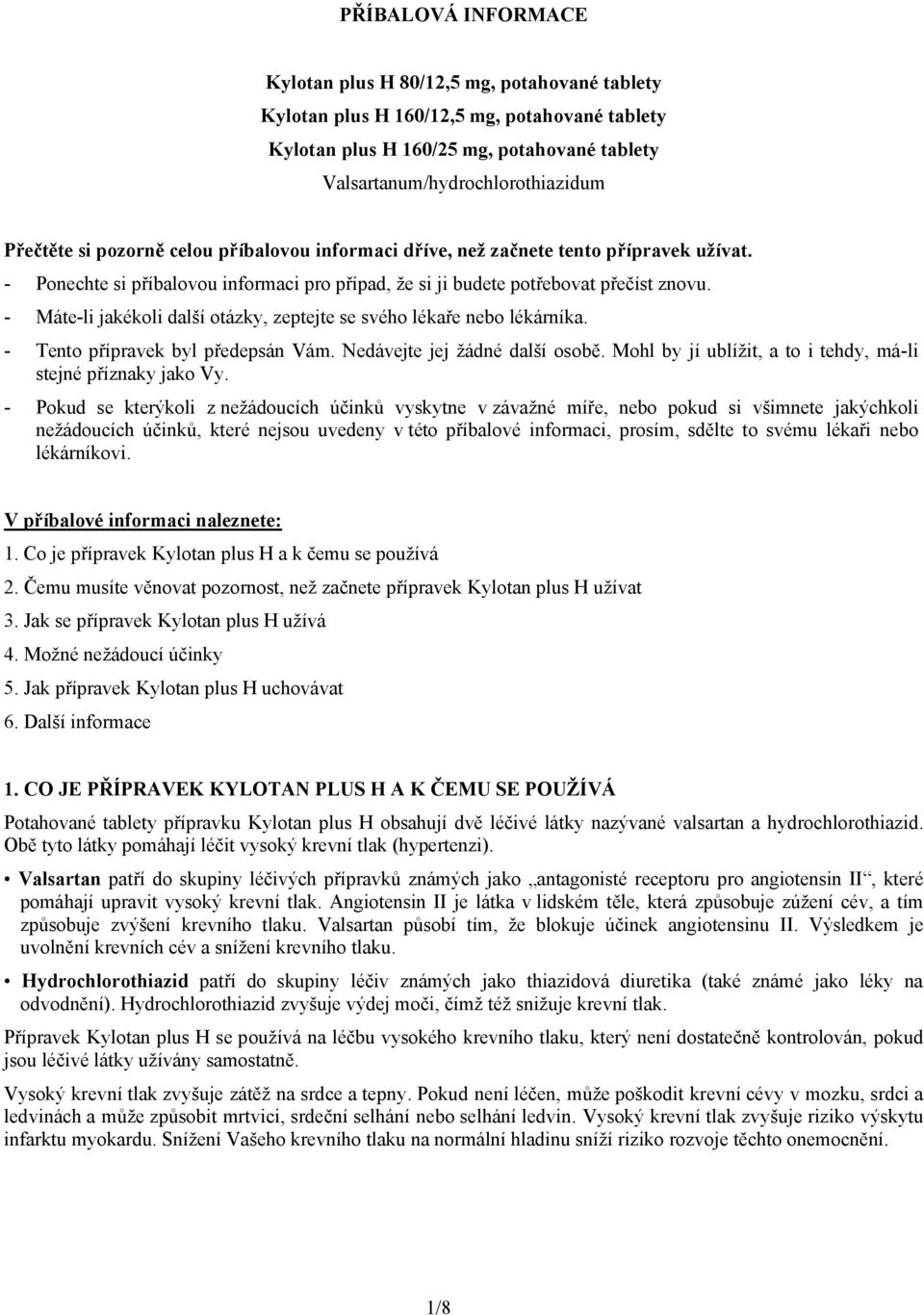 PŘÍBALOVÁ INFORMACE

Kylotan plus H 80/12,5 mg, potahované tablety
Kylotan plus H 160/12,5 mg, potahované tablety
Kylotan plus H 160/25 mg, potahované tablety
Valsartanum/hydrochlorothiazidum

Přečtěte si pozorně celou příbalovou informaci dříve, než začnete tento přípravek užívat.
- Ponechte si příbalovou informaci pro případ, že si ji budete potřebovat přečíst znovu.
- Máte-li jakékoli další otázky, zeptejte se svého lékaře nebo lékárníka.
- Tento přípravek byl předepsán Vám. Nedávejte jej žádné další osobě. Mohl by jí ublížit, a to i tehdy, má-li stejné příznaky jako Vy.
- Pokud se kterýkoli z nežádoucích účinků vyskytne v závažné míře, nebo pokud si všimnete jakýchkoli nežádoucích účinků, které nejsou uvedeny v této příbalové informaci, prosím, sdělte to svému lékaři nebo lékárníkovi.

V příbalové informaci naleznete:
1. Co je přípravek Kylotan plus H a k čemu se používá
2. Čemu musíte věnovat pozornost, než začnete přípravek Kylotan plus H užívat
3. Jak se přípravek Kylotan plus H užívá
4. Možné nežádoucí účinky
5. Jak přípravek Kylotan plus H uchovávat
6. Další informace

1. CO JE PŘÍPRAVEK KYLOTAN PLUS H A K ČEMU SE POUŽÍVÁ
Potahované tablety přípravku Kylotan plus H obsahují dvě léčivé látky nazývané valsartan a hydrochlorothiazid. Obě tyto látky pomáhají léčit vysoký krevní tlak (hypertenzi).

• Valsartan patří do skupiny léčivých přípravků známých jako „antagonisté receptoru pro angiotensin II“, které pomáhají upravit vysoký krevní tlak. Angiotensin II je látka v lidském těle, která způsobuje zúžení cév, a tím způsobuje zvýšení krevního tlaku. Valsartan působí tím, že blokuje účinek angiotensinu II. Výsledkem je uvolnění krevních cév a snížení krevního tlaku.

• Hydrochlorothiazid patří do skupiny léčiv známých jako thiazidová diuretika (také známé jako léky na odvodnění). Hydrochlorothiazid zvyšuje výdej moči, čímž též snižuje krevní tlak.

Přípravek Kylotan plus H se používá na léčbu vysokého krevního tlaku, který není dostatečně kontrolován, pokud jsou léčivé látky užívány samostatně.

Vysoký krevní tlak zvyšuje zátěž na srdce a tepny. Pokud není léčen, může poškodit krevní cévy v mozku, srdci a ledvinách a může způsobit mrtvici, srdeční selhání nebo selhání ledvin. Vysoký krevní tlak zvyšuje riziko výskytu infarktu myokardu. Snížení Vašeho krevního tlaku na normální hladinu sníží riziko rozvoje těchto onemocnění.

1/8